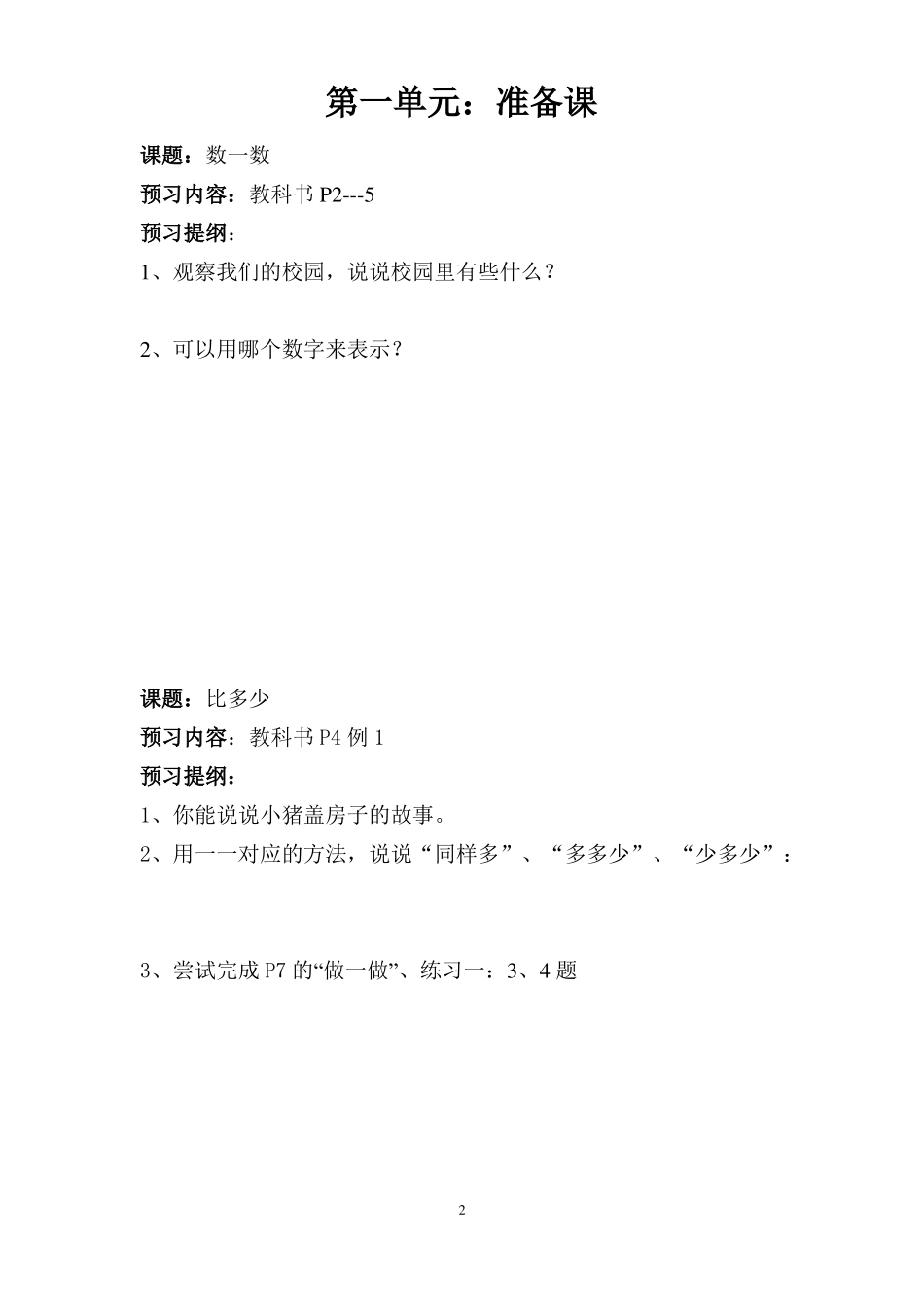 第一单元：准备课

课题：数一数

预习内容：教科书 P2---5

预习提纲：

1、观察我们的校园，说说校园里有些什么？

2、可以用哪个数字来表示？

课题：比多少

预习内容：教科书 P4 例 1

预习提纲：

1、你能说说小猪盖房子的故事。

2、用一一对应的方法，说说“同样多”、“多多少”、“少多少”：

3、尝试完成 P7 的“做一做”、练习一：3、4 题

2